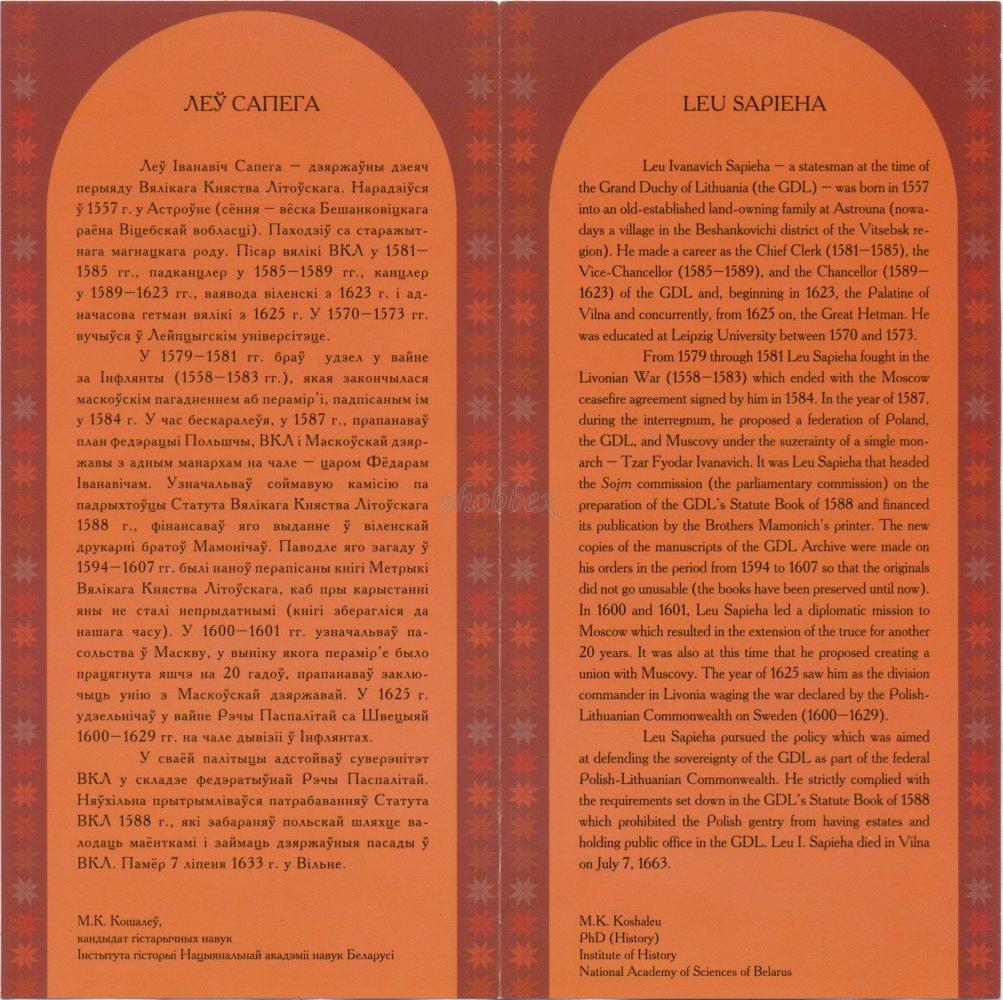 ЛЕЎ САПЕГА

Леў Іванавіч Сапега — дзяржаўны дзеяч перыяду Вялікага Княства Літоўскага. Нарадзіўся ў 1557 г. у Астроўне (сёння — вёска Бешанковіцкага раёна Віцебскай вобласці). Паходзіў са старажытнага магнацкага роду. Пісар вялікі ВКЛ у 1581—1585 гг., падканцлер у 1585—1589 гг., канцлер у 1589—1623 гг., ваявода віленскі з 1623 г. і адначасова гетман вялікі з 1625 г. У 1570—1573 гг. вучыўся ў Лейпцыгскім універсітэце.

У 1579—1581 гг. браў удзел у вайне за Інфлянты (1558—1583 гг.), якая закончылася маскоўскім пагадненнем аб перамір'і, падпісаным ім у 1584 г. У час бескаралеўя, у 1587 г., прапанаваў план федэрацыі Польшчы, ВКЛ і Маскоўскай дзяржавы з адным манархам на чале — царом Фёдарам Іванавічам. Узначальваў соймавую камісію па падрыхтоўцы Статута Вялікага Княства Літоўскага 1588 г., фінансаваў яго выданне ў віленскай друкарні братоў Мамонічаў. Паводле яго загаду ў 1594—1607 гг. былі наноў перапісаны кнігі Метрыкі Вялікага Княства Літоўскага, каб пры карыстанні яны не сталі непрыдатнымі (кнігі зберагліся да нашага часу). У 1600—1601 гг. узначальваў пасольства ў Маскву, у выніку якога перамір'е было працягнута яшчэ на 20 гадоў, прапанаваў заключыць унію з Маскоўскай дзяржавай. У 1625 г. удзельнічаў у вайне Рэчы Паспалітай са Швецыяй 1600—1629 гг. на чале дывізіі ў Інфлянтах.

У сваёй палітыцы адстойваў суверэнітэт ВКЛ у складзе федэратыўнай Рэчы Паспалітай. Няўхільна прытрымліваўся патрабаванняў Статута ВКЛ 1588 г., які забараняў польскай шляхце валодаць маёнткамі і займаць дзяржаўныя пасады ў ВКЛ. Памёр 7 ліпеня 1633 г. у Вільне.

М.К. Кошалеў,
кандыдат гістарычных навук
Інстытута гісторыі Нацыянальнай акадэміі навук Беларусі

LEU SAPIEHA

Leu Ivanavich Sapieha — a statesman at the time of the Grand Duchy of Lithuania (the GDL) — was born in 1557 into an old-established land-owning family at Astrouna (nowadays a village in the Beshankovichi district of the Vitsebsk region). He made a career as the Chief Clerk (1581—1585), the Vice-Chancellor (1585—1589), and the Chancellor (1589—1623) of the GDL and, beginning in 1623, the Palatine of Vilna and concurrently, from 1625 on, the Great Hetman. He was educated at Leipzig University between 1570 and 1573.

From 1579 through 1581 Leu Sapieha fought in the Livonian War (1558—1583) which ended with the Moscow ceasefire agreement signed by him in 1584. In the year of 1587, during the interregnum, he proposed a federation of Poland, the GDL, and Muscovy under the suzerainty of a single monarch — Tzar Fyodar Ivanavich. It was Leu Sapieha that headed the Sojm commission (the parliamentary commission) on the preparation of the GDL's Statute Book of 1588 and financed its publication by the Brothers Mamonich's printer. The new copies of the manuscripts of the GDL Archive were made on his orders in the period from 1594 to 1607 so that the originals did not go unusable (the books have been preserved until now). In 1600 and 1601, Leu Sapieha led a diplomatic mission to Moscow which resulted in the extension of the truce for another 20 years. It was also at this time that he proposed creating a union with Muscovy. The year of 1625 saw him as the division commander in Livonia waging the war declared by the Polish-Lithuanian Commonwealth on Sweden (1600—1629).

Leu Sapieha pursued the policy which was aimed at defending the sovereignty of the GDL as part of the federal Polish-Lithuanian Commonwealth. He strictly complied with the requirements set down in the GDL's Statute Book of 1588 which prohibited the Polish gentry from having estates and holding public office in the GDL. Leu I. Sapieha died in Vilna on July 7, 1663.

M.K. Koshaleu
PhD (History)
Institute of History
National Academy of Sciences of Belarus